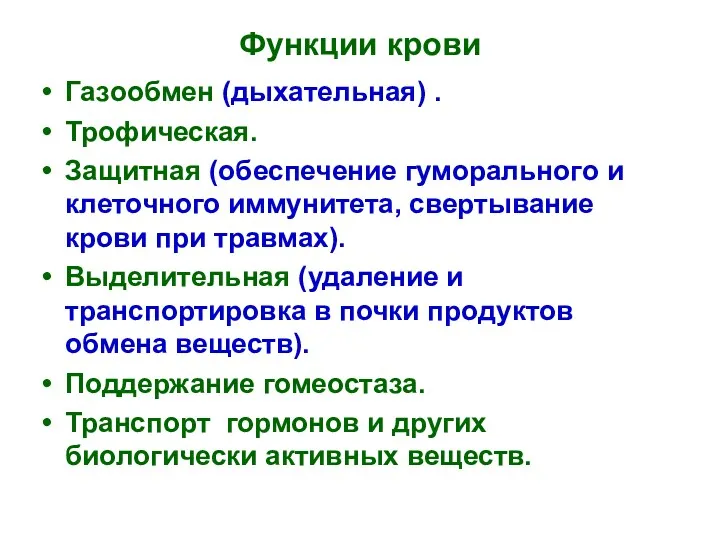 Функции крови

• Газообмен (дыхательная) .
• Трофическая.
• Защитная (обеспечение гуморального и клеточного иммунитета, свертывание крови при травмах).
• Выделительная (удаление и транспортировка в почки продуктов обмена веществ).
• Поддержание гомеостаза.
• Транспорт гормонов и других биологически активных веществ.